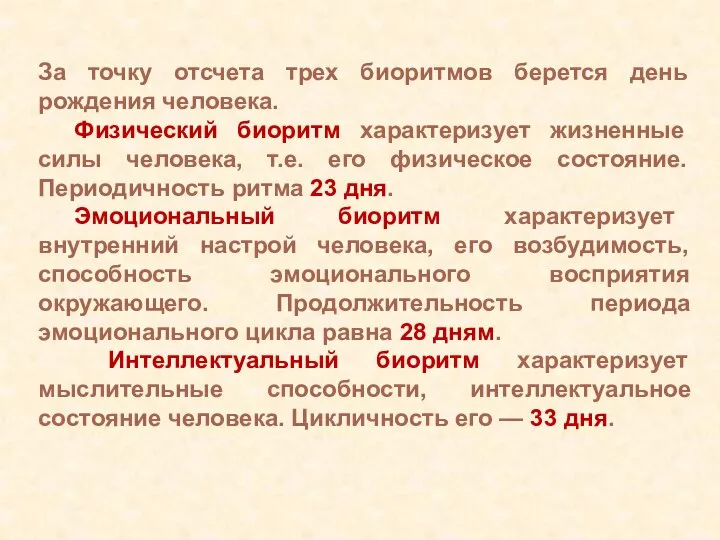 За точку отсчета трех биоритмов берется день рождения человека.

Физический биоритм характеризует жизненные силы человека, т.е. его физическое состояние. Периодичность ритма 23 дня.

Эмоциональный биоритм характеризует внутренний настрой человека, его возбудимость, способность эмоционального восприятия окружающего. Продолжительность периода эмоционального цикла равна 28 дням.

Интеллектуальный биоритм характеризует мыслительные способности, интеллектуальное состояние человека. Цикличность его — 33 дня.